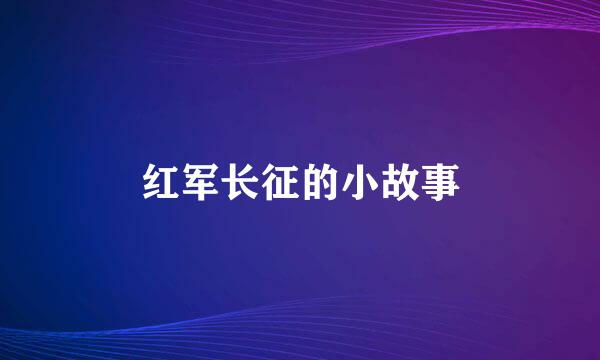 红军长征的小故事